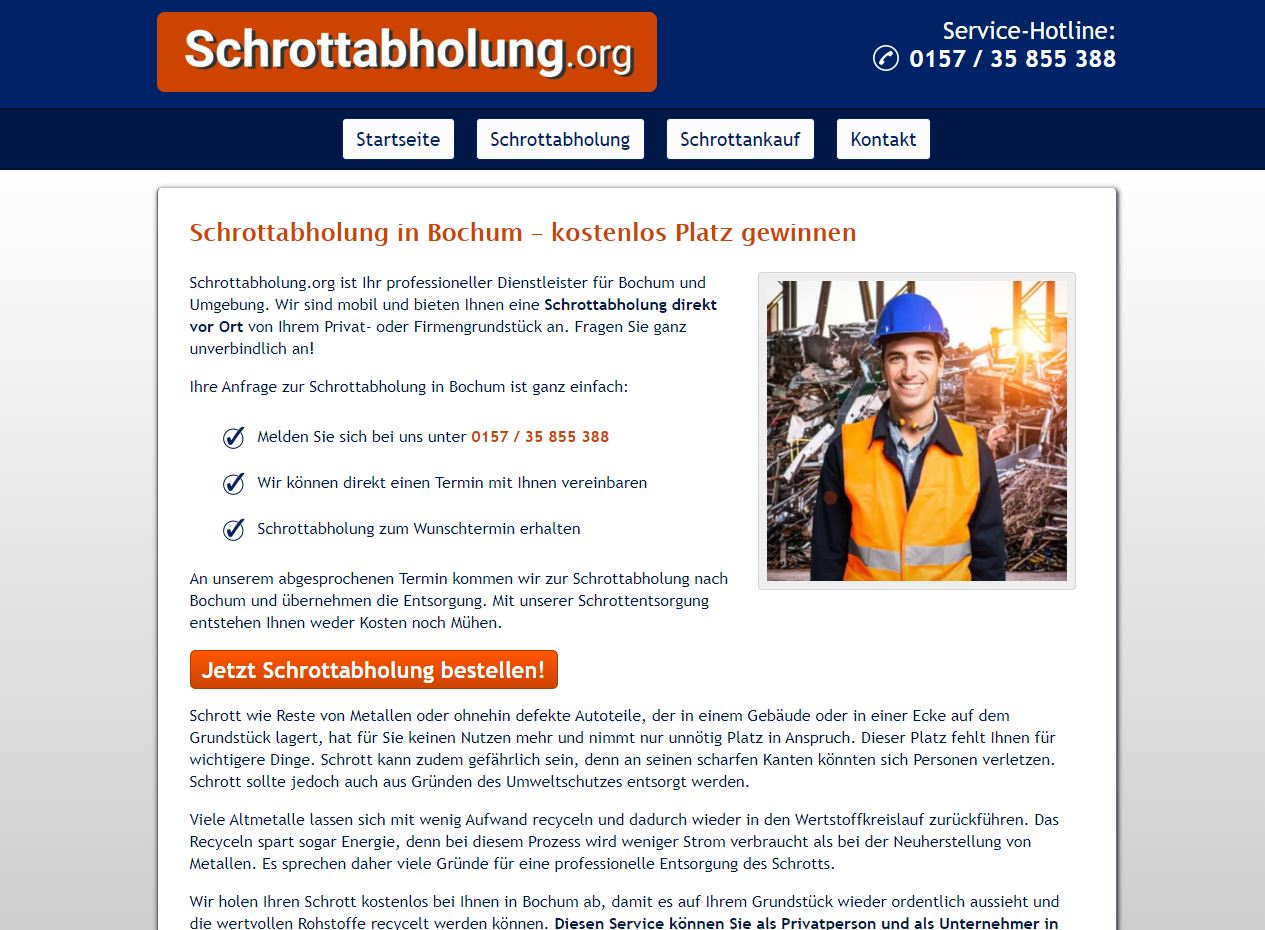 Schrottabholung.org

Service-Hotline:
0157 / 35 855 388

Startseite
Schrottabholung
Schrottankauf
Kontakt

Schrottabholung in Bochum – kostenlos Platz gewinnen

Schrottabholung.org ist Ihr professioneller Dienstleister für Bochum und Umgebung. Wir sind mobil und bieten Ihnen eine Schrottabholung direkt vor Ort von Ihrem Privat- oder Firmengrundstück an. Fragen Sie ganz unverbindlich an!

Ihre Anfrage zur Schrottabholung in Bochum ist ganz einfach:

Melden Sie sich bei uns unter 0157 / 35 855 388

Wir können direkt einen Termin mit Ihnen vereinbaren

Schrottabholung zum Wunschtermin erhalten

An unserem abgesprochenen Termin kommen wir zur Schrottabholung nach Bochum und übernehmen die Entsorgung. Mit unserer Schrottentsorgung entstehen Ihnen weder Kosten noch Mühen.

Jetzt Schrottabholung bestellen!

Schrott wie Reste von Metallen oder ohnehin defekte Autoteile, der in einem Gebäude oder in einer Ecke auf dem Grundstück lagert, hat für Sie keinen Nutzen mehr und nimmt nur unnötig Platz in Anspruch. Dieser Platz fehlt Ihnen für wichtigere Dinge. Schrott kann zudem gefährlich sein, denn an seinen scharfen Kanten könnten sich Personen verletzen. Schrott sollte jedoch auch aus Gründen des Umweltschutzes entsorgt werden.

Viele Altmetalle lassen sich mit wenig Aufwand recyceln und dadurch wieder in den Wertstoffkreislauf zurückführen. Das Recyceln spart sogar Energie, denn bei diesem Prozess wird weniger Strom verbraucht als bei der Neuherstellung von Metallen. Es sprechen daher viele Gründe für eine professionelle Entsorgung des Schrotts.

Wir holen Ihren Schrott kostenlos bei Ihnen in Bochum ab, damit es auf Ihrem Grundstück wieder ordentlich aussieht und die wertvollen Rohstoffe recycelt werden können. Diesen Service können Sie als Privatperson und als Unternehmer in